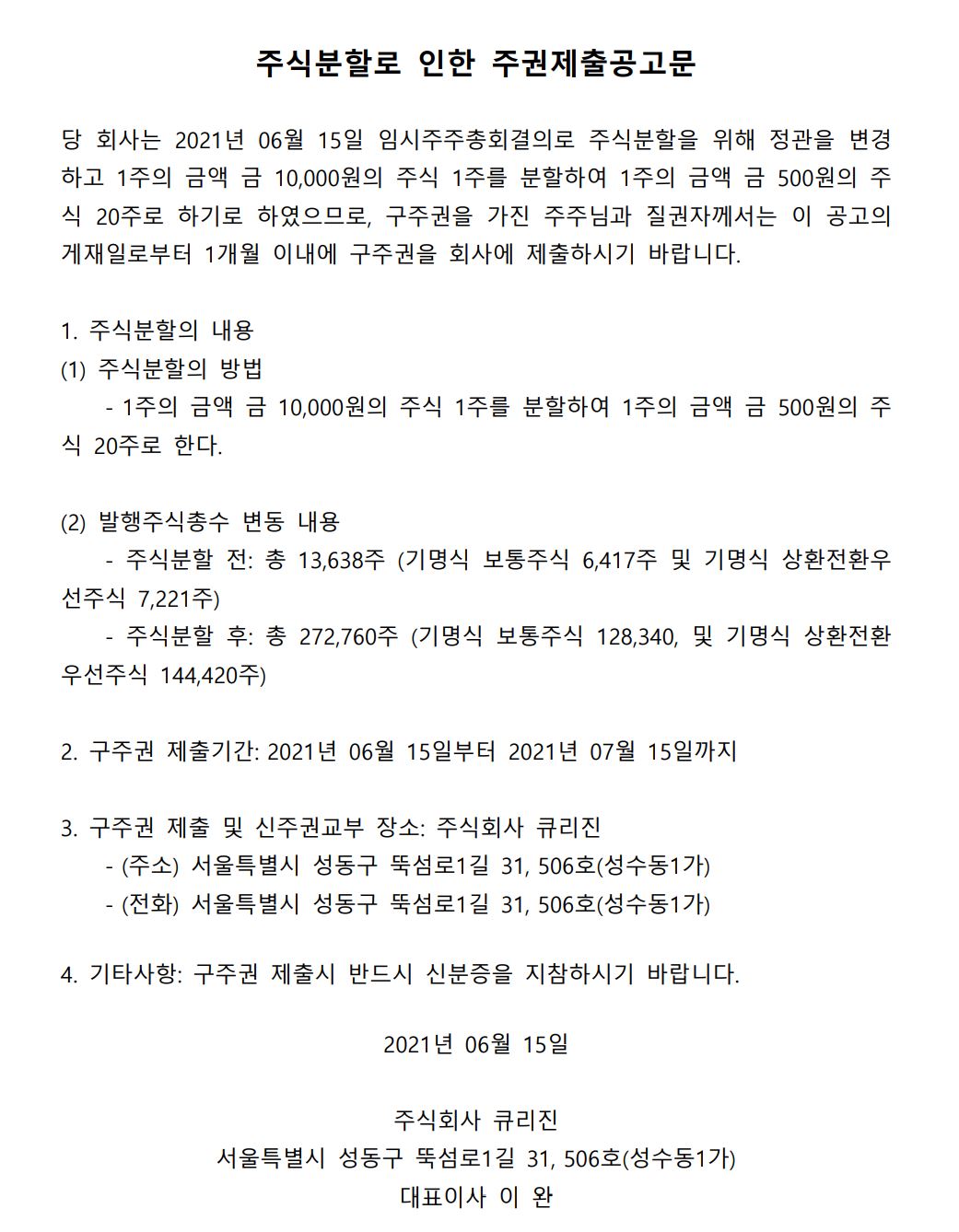 주식분할로 인한 주권제출공고문

당 회사는 2021년 06월 15일 임시주주총회결의로 주식분할을 위해 정관을 변경하고 1주의 금액 금 10,000원의 주식 1주를 분할하여 1주의 금액 금 500원의 주식 20주로 하기로 하였으므로, 구주권을 가진 주주님과 질권자께서는 이 공고의 게재일로부터 1개월 이내에 구주권을 회사에 제출하시기 바랍니다.

1. 주식분할의 내용
(1) 주식분할의 방법
- 1주의 금액 금 10,000원의 주식 1주를 분할하여 1주의 금액 금 500원의 주식 20주로 한다.

(2) 발행주식총수 변동 내용
- 주식분할 전: 총 13,638주 (기명식 보통주식 6,417주 및 기명식 상환전환우선주식 7,221주)
- 주식분할 후: 총 272,760주 (기명식 보통주식 128,340, 및 기명식 상환전환우선주식 144,420주)

2. 구주권 제출기간: 2021년 06월 15일부터 2021년 07월 15일까지

3. 구주권 제출 및 신주권교부 장소: 주식회사 큐리진
- (주소) 서울특별시 성동구 뚝섬로1길 31, 506호(성수동1가)
- (전화) 서울특별시 성동구 뚝섬로1길 31, 506호(성수동1가)

4. 기타사항: 구주권 제출시 반드시 신분증을 지참하시기 바랍니다.

2021년 06월 15일

주식회사 큐리진
서울특별시 성동구 뚝섬로1길 31, 506호(성수동1가)
대표이사 이 완